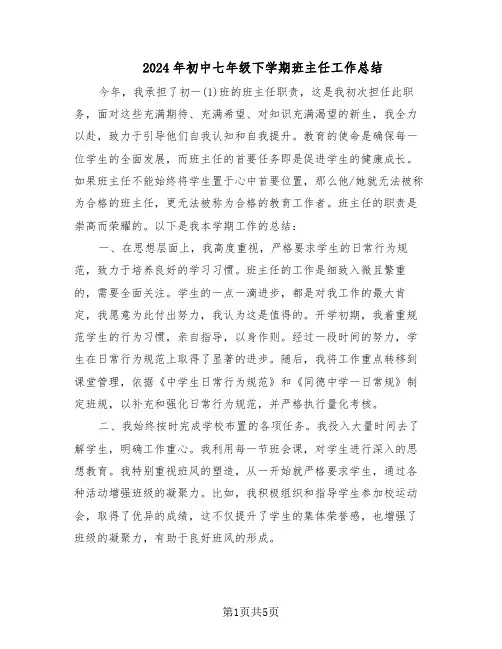 2024年初中七年级下学期班主任工作总结

今年，我承担了初一(1)班的班主任职责，这是我初次担任此职务，面对这些充满期待、充满希望、对知识充满渴望的新生，我全力以赴，致力于引导他们自我认知和自我提升。教育的使命是确保每一位学生的全面发展，而班主任的首要任务即是促进学生的健康成长。如果班主任不能始终将学生置于心中首要位置，那么他/她就无法被称为合格的班主任，更无法被称为合格的教育工作者。班主任的职责是崇高而荣耀的。以下是我本学期工作的总结：

一、在思想层面上，我高度重视，严格要求学生的日常行为规范，致力于培养良好的学习习惯。班主任的工作是细致入微且繁重的，需要全面关注。学生的一点一滴进步，都是对我工作的最大肯定，我愿意为此付出努力，我认为这是值得的。开学初期，我着重规范学生的行为习惯，亲自指导，以身作则。经过一段时间的努力，学生在日常行为规范上取得了显著的进步。随后，我将工作重点转移到课堂管理，依据《中学生日常行为规范》和《同德中学一日常规》制定班规，以补充和强化日常行为规范，并严格执行量化考核。

二、我始终按时完成学校布置的各项任务。我投入大量时间去了解学生，明确工作重心。我利用每一节班会课，对学生进行深入的思想教育。我特别重视班风的塑造，从一开始就严格要求学生，通过各种活动增强班级的凝聚力。比如，我积极组织和指导学生参加校运动会，取得了优异的成绩，这不仅提升了学生的集体荣誉感，也增强了班级的凝聚力，有助于良好班风的形成。

第1页共5页